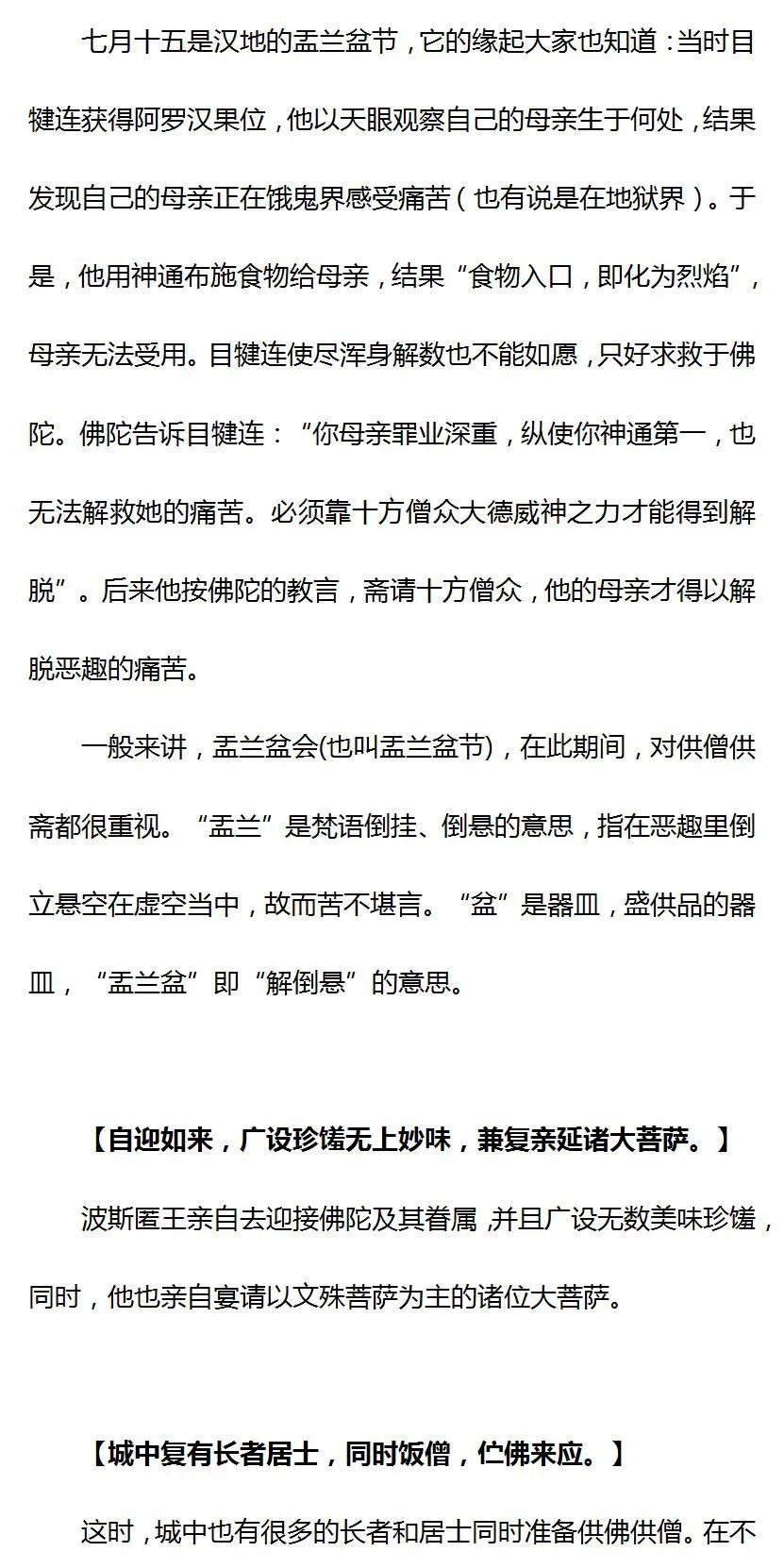 七月十五是汉地的盂兰盆节，它的缘起大家也知道：当时目犍连获得阿罗汉果位，他以天眼观察自己的母亲生于何处，结果发现自己的母亲正在饿鬼界感受痛苦（也有说是在地狱界）。于是，他用神通布施食物给母亲，结果“食物入口，即化为烈焰”，母亲无法受用。目犍连使尽浑身解数也不能如愿，只好求救于佛陀。佛陀告诉目犍连：“你母亲罪业深重，纵使你神通第一，也无法解救她的痛苦。必须靠十方僧众大德威神之力才能得到解脱”。后来他按佛陀的教言，斋请十方僧众，他的母亲才得以解脱恶趣的痛苦。

一般来讲，盂兰盆会(也叫盂兰盆节)，在此期间，对供僧供斋都很重视。“盂兰”是梵语倒挂、倒悬的意思，指在恶趣里倒立悬空在虚空当中，故而苦不堪言。“盆”是器皿，盛供品的器皿，“盂兰盆”即“解倒悬”的意思。

【自迎如来，广设珍馐无上妙味，兼复亲延诸大菩萨。】

波斯匿王亲自去迎接佛陀及其眷属，并且广设无数美味珍馐，同时，他也亲自宴请以文殊菩萨为主的诸位大菩萨。

【城中复有长者居士，同时饭僧，伫佛来应。】

这时，城中也有很多的长者和居士同时准备供佛供僧。在不